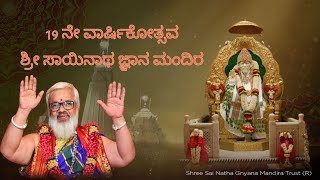 19 ನೇ ವಾರ್ಷಿಕೋತ್ಸವ
ಶ್ರೀ ಸಾಯಿನಾಥ ಜ್ಞಾನ ಮಂದಿರ

Shree Sai Natha Gnyana Mandira Trust (R)